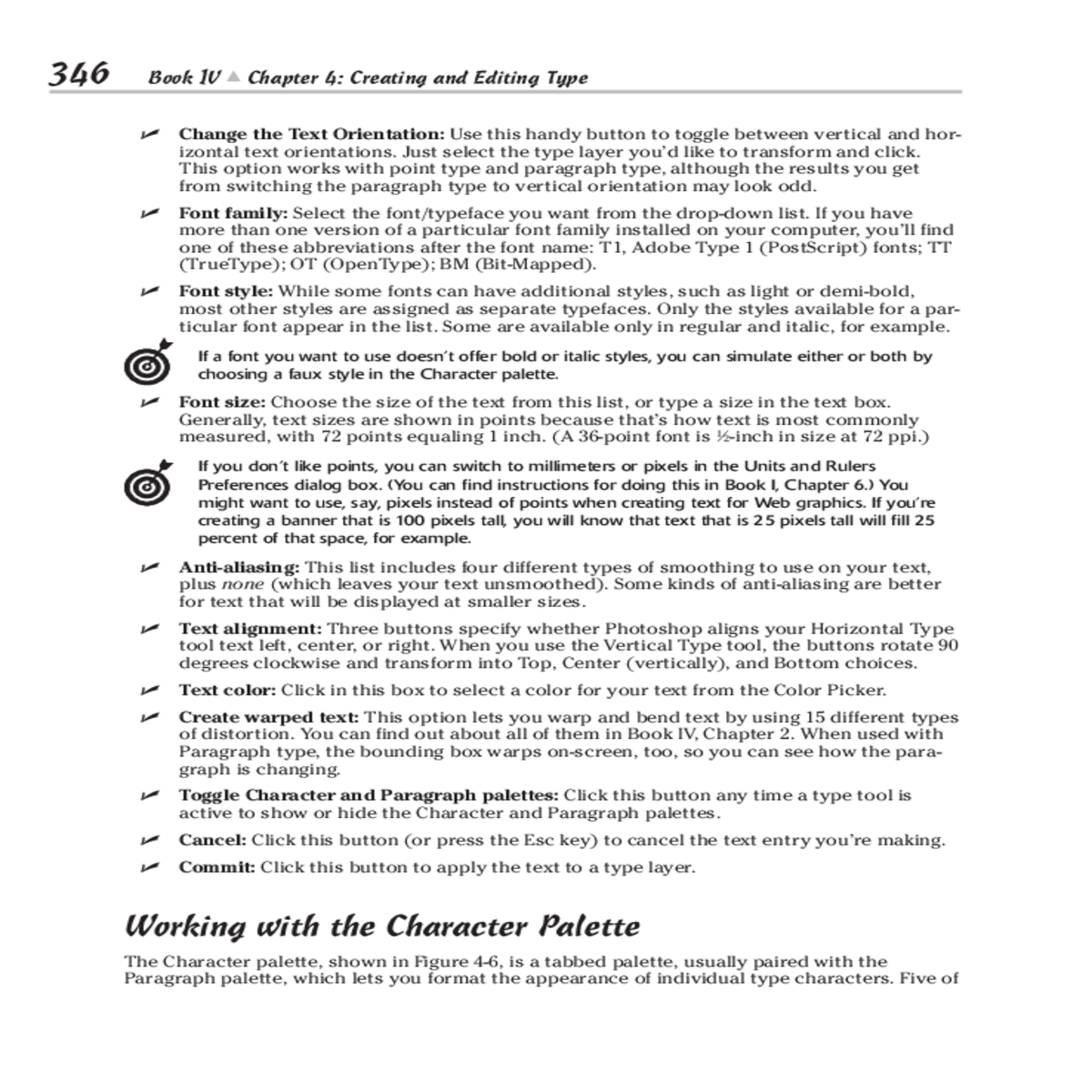 346 Book IV ▲ Chapter 4: Creating and Editing Type

✓ **Change the Text Orientation:** Use this handy button to toggle between vertical and horizontal text orientations. Just select the type layer you'd like to transform and click. This option works with point type and paragraph type, although the results you get from switching the paragraph type to vertical orientation may look odd.

✓ **Font family:** Select the font/typeface you want from the drop-down list. If you have more than one version of a particular font family installed on your computer, you'll find one of these abbreviations after the font name: T1, Adobe Type 1 (PostScript) fonts; TT (TrueType); OT (OpenType); BM (Bit-Mapped).

✓ **Font style:** While some fonts can have additional styles, such as light or demi-bold, most other styles are assigned as separate typefaces. Only the styles available for a particular font appear in the list. Some are available only in regular and italic, for example.

If a font you want to use doesn't offer bold or italic styles, you can simulate either or both by choosing a faux style in the Character palette.

✓ **Font size:** Choose the size of the text from this list, or type a size in the text box. Generally, text sizes are shown in points because that's how text is most commonly measured, with 72 points equaling 1 inch. (A 36-point font is ½-inch in size at 72 ppi.)

If you don't like points, you can switch to millimeters or pixels in the Units and Rulers Preferences dialog box. (You can find instructions for doing this in Book I, Chapter 6.) You might want to use, say, pixels instead of points when creating text for Web graphics. If you're creating a banner that is 100 pixels tall, you will know that text that is 25 pixels tall will fill 25 percent of that space, for example.

✓ **Anti-aliasing:** This list includes four different types of smoothing to use on your text, plus *none* (which leaves your text unsmoothed). Some kinds of anti-aliasing are better for text that will be displayed at smaller sizes.

✓ **Text alignment:** Three buttons specify whether Photoshop aligns your Horizontal Type tool text left, center, or right. When you use the Vertical Type tool, the buttons rotate 90 degrees clockwise and transform into Top, Center (vertically), and Bottom choices.

✓ **Text color:** Click in this box to select a color for your text from the Color Picker.

✓ **Create warped text:** This option lets you warp and bend text by using 15 different types of distortion. You can find out about all of them in Book IV, Chapter 2. When used with Paragraph type, the bounding box warps on-screen, too, so you can see how the paragraph is changing.

✓ **Toggle Character and Paragraph palettes:** Click this button any time a type tool is active to show or hide the Character and Paragraph palettes.

✓ **Cancel:** Click this button (or press the Esc key) to cancel the text entry you're making.

✓ **Commit:** Click this button to apply the text to a type layer.

Working with the Character Palette

The Character palette, shown in Figure 4-6, is a tabbed palette, usually paired with the Paragraph palette, which lets you format the appearance of individual type characters. Five of